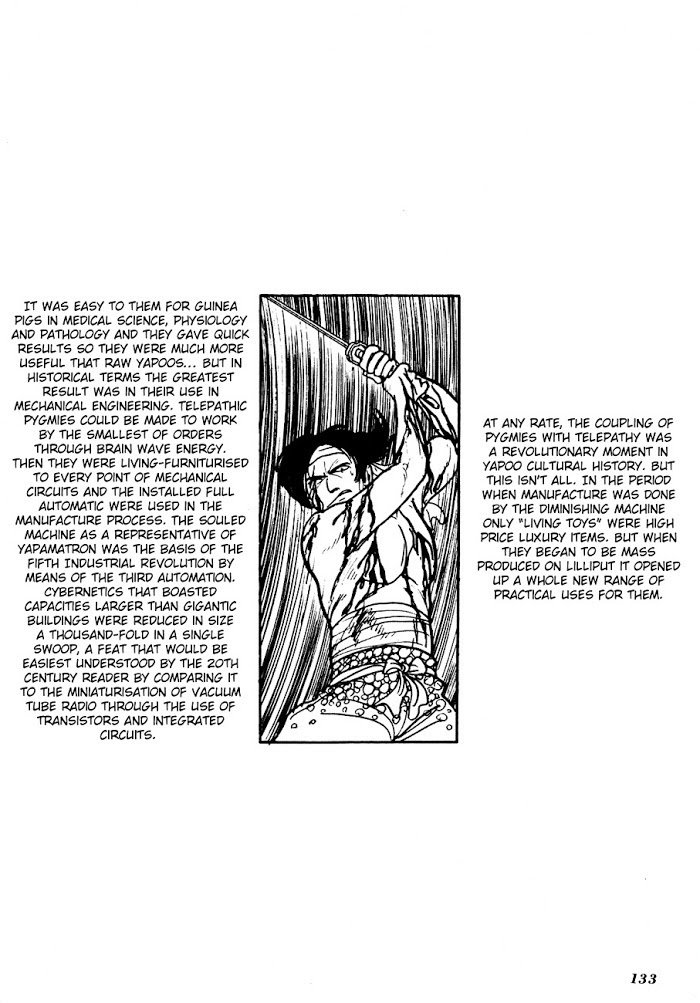 IT WAS EASY TO THEM FOR GUINEA PIGS IN MEDICAL SCIENCE, PHYSIOLOGY AND PATHOLOGY AND THEY GAVE QUICK RESULTS SO THEY WERE MUCH MORE USEFUL THAT RAW YAPOOS... BUT IN HISTORICAL TERMS THE GREATEST RESULT WAS IN THEIR USE IN MECHANICAL ENGINEERING. TELEPATHIC PYGMIES COULD BE MADE TO WORK BY THE SMALLEST OF ORDERS THROUGH BRAIN WAVE ENERGY. THEN THEY WERE LIVING-FURNITURISED TO EVERY POINT OF MECHANICAL CIRCUITS AND THE INSTALLED FULL AUTOMATIC WERE USED IN THE MANUFACTURE PROCESS. THE SOULED MACHINE AS A REPRESENTATIVE OF YAPAMATRON WAS THE BASIS OF THE FIFTH INDUSTRIAL REVOLUTION BY MEANS OF THE THIRD AUTOMATION. CYBERNETICS THAT BOASTED CAPACITIES LARGER THAN GIGANTIC BUILDINGS WERE REDUCED IN SIZE A THOUSAND-FOLD IN A SINGLE SWOOP, A FEAT THAT WOULD BE EASIEST UNDERSTOOD BY THE 20TH CENTURY READER BY COMPARING IT TO THE MINIATURISATION OF VACUUM TUBE RADIO THROUGH THE USE OF TRANSISTORS AND INTEGRATED CIRCUITS.

AT ANY RATE, THE COUPLING OF PYGMIES WITH TELEPATHY WAS A REVOLUTIONARY MOMENT IN YAPOO CULTURAL HISTORY. BUT THIS ISN'T ALL. IN THE PERIOD WHEN MANUFACTURE WAS DONE BY THE DIMINISHING MACHINE ONLY "LIVING TOYS" WERE HIGH PRICE LUXURY ITEMS. BUT WHEN THEY BEGAN TO BE MASS PRODUCED ON LILLIPUT IT OPENED UP A WHOLE NEW RANGE OF PRACTICAL USES FOR THEM.

133